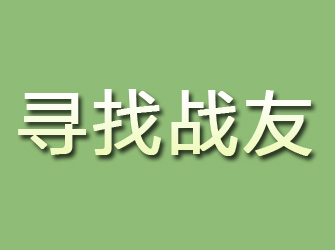 寻找战友